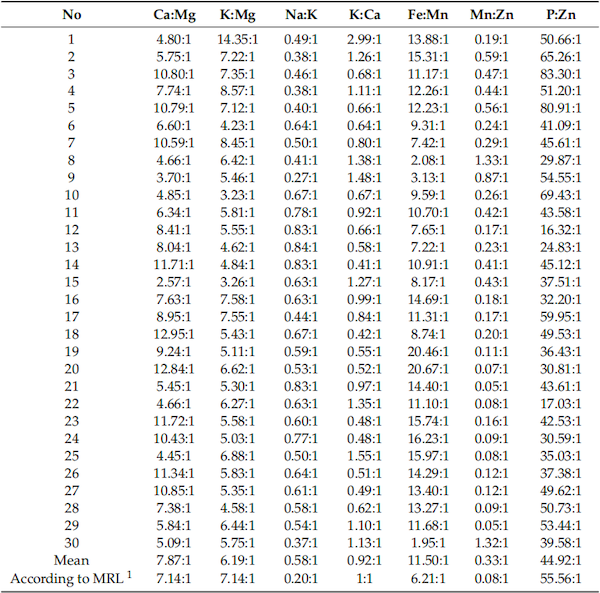 | No | Ca:Mg | K:Mg | Na:K | K:Ca | Fe:Mn | Mn:Zn | P:Zn |
|---|---|---|---|---|---|---|---|
| 1 | 4.80:1 | 14.35:1 | 0.49:1 | 2.99:1 | 13.88:1 | 0.19:1 | 50.66:1 |
| 2 | 5.75:1 | 7.22:1 | 0.38:1 | 1.26:1 | 15.31:1 | 0.59:1 | 65.26:1 |
| 3 | 10.80:1 | 7.35:1 | 0.46:1 | 0.68:1 | 11.17:1 | 0.47:1 | 83.30:1 |
| 4 | 7.74:1 | 8.57:1 | 0.38:1 | 1.11:1 | 12.26:1 | 0.44:1 | 51.20:1 |
| 5 | 10.79:1 | 7.12:1 | 0.40:1 | 0.66:1 | 12.23:1 | 0.56:1 | 80.91:1 |
| 6 | 6.60:1 | 4.23:1 | 0.64:1 | 0.64:1 | 9.31:1 | 0.24:1 | 41.09:1 |
| 7 | 10.59:1 | 8.45:1 | 0.50:1 | 0.80:1 | 7.42:1 | 0.29:1 | 45.61:1 |
| 8 | 4.66:1 | 6.42:1 | 0.41:1 | 1.38:1 | 2.08:1 | 1.33:1 | 29.87:1 |
| 9 | 3.70:1 | 5.46:1 | 0.27:1 | 1.48:1 | 3.13:1 | 0.87:1 | 54.55:1 |
| 10 | 4.85:1 | 3.23:1 | 0.67:1 | 0.67:1 | 9.59:1 | 0.26:1 | 69.43:1 |
| 11 | 6.34:1 | 5.81:1 | 0.78:1 | 0.92:1 | 10.70:1 | 0.42:1 | 43.58:1 |
| 12 | 8.41:1 | 5.55:1 | 0.83:1 | 0.66:1 | 7.65:1 | 0.17:1 | 16.32:1 |
| 13 | 8.04:1 | 4.62:1 | 0.84:1 | 0.58:1 | 7.22:1 | 0.23:1 | 24.83:1 |
| 14 | 11.71:1 | 4.84:1 | 0.83:1 | 0.41:1 | 10.91:1 | 0.41:1 | 45.12:1 |
| 15 | 2.57:1 | 3.26:1 | 0.63:1 | 1.27:1 | 8.17:1 | 0.43:1 | 37.51:1 |
| 16 | 7.63:1 | 7.58:1 | 0.63:1 | 0.99:1 | 14.69:1 | 0.18:1 | 32.20:1 |
| 17 | 8.95:1 | 7.55:1 | 0.44:1 | 0.84:1 | 11.31:1 | 0.17:1 | 59.95:1 |
| 18 | 12.95:1 | 5.43:1 | 0.67:1 | 0.42:1 | 8.74:1 | 0.20:1 | 49.53:1 |
| 19 | 9.24:1 | 5.11:1 | 0.59:1 | 0.55:1 | 20.46:1 | 0.11:1 | 36.43:1 |
| 20 | 12.84:1 | 6.62:1 | 0.53:1 | 0.52:1 | 20.67:1 | 0.07:1 | 30.81:1 |
| 21 | 5.45:1 | 5.30:1 | 0.83:1 | 0.97:1 | 14.40:1 | 0.05:1 | 43.61:1 |
| 22 | 4.66:1 | 6.27:1 | 0.63:1 | 1.35:1 | 11.10:1 | 0.08:1 | 17.03:1 |
| 23 | 11.72:1 | 5.58:1 | 0.60:1 | 0.48:1 | 15.74:1 | 0.16:1 | 42.53:1 |
| 24 | 10.43:1 | 5.03:1 | 0.77:1 | 0.48:1 | 16.23:1 | 0.09:1 | 30.59:1 |
| 25 | 4.45:1 | 6.88:1 | 0.50:1 | 1.55:1 | 15.97:1 | 0.08:1 | 35.03:1 |
| 26 | 11.34:1 | 5.83:1 | 0.64:1 | 0.51:1 | 14.29:1 | 0.12:1 | 37.38:1 |
| 27 | 10.85:1 | 5.35:1 | 0.61:1 | 0.49:1 | 13.40:1 | 0.12:1 | 49.62:1 |
| 28 | 7.38:1 | 4.58:1 | 0.58:1 | 0.62:1 | 13.27:1 | 0.09:1 | 50.73:1 |
| 29 | 5.84:1 | 6.44:1 | 0.54:1 | 1.10:1 | 11.68:1 | 0.05:1 | 53.44:1 |
| 30 | 5.09:1 | 5.75:1 | 0.37:1 | 1.13:1 | 1.95:1 | 1.32:1 | 39.58:1 |
| Mean | 7.87:1 | 6.19:1 | 0.58:1 | 0.92:1 | 11.50:1 | 0.33:1 | 44.92:1 |
| According to MRL $^1$ | 7.14:1 | 7.14:1 | 0.20:1 | 1:1 | 6.21:1 | 0.08:1 | 55.56:1 |